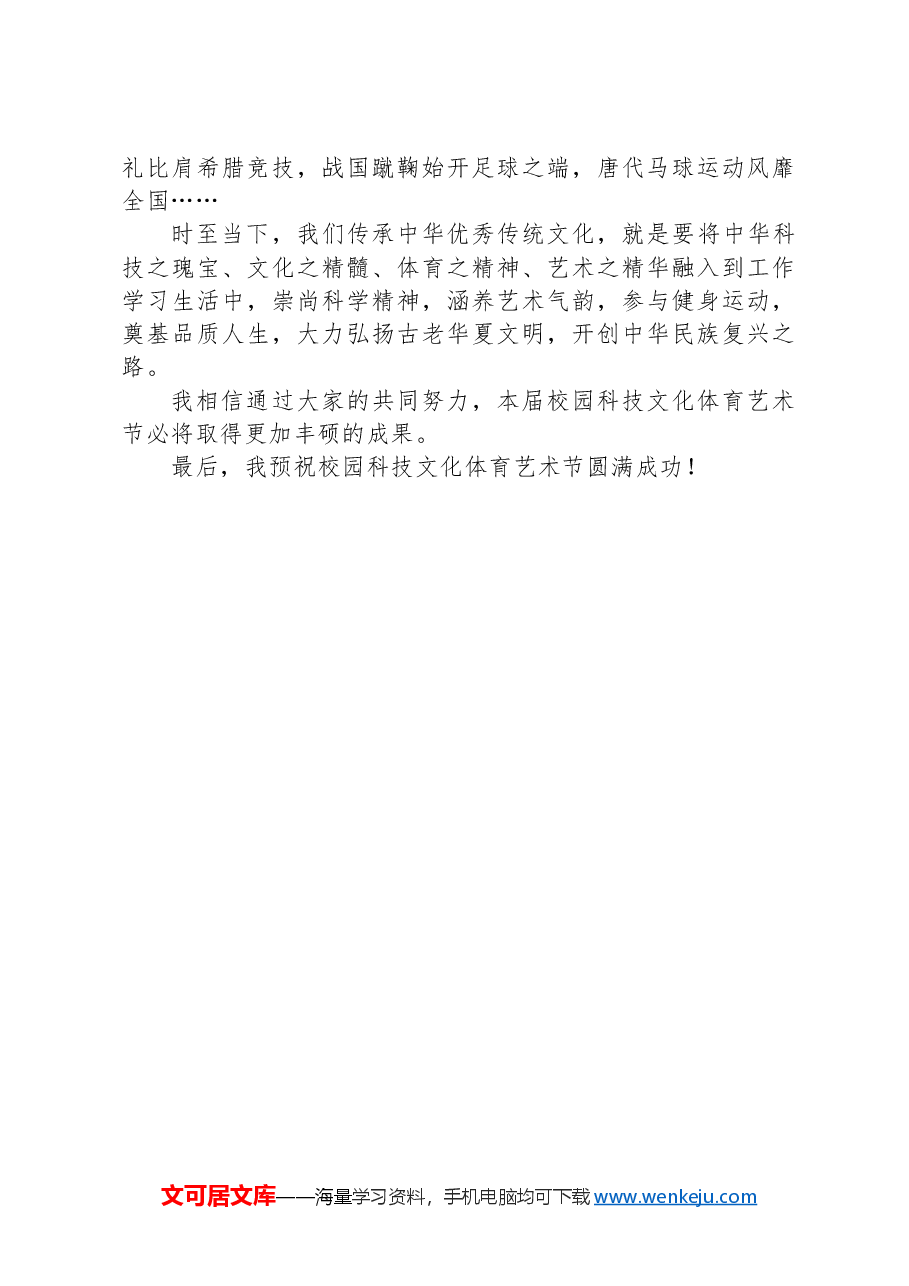 礼比肩希腊竞技，战国蹴鞠始开足球之端，唐代马球运动风靡全国……

时至当下，我们传承中华优秀传统文化，就是要将中华科技之瑰宝、文化之精髓、体育之精神、艺术之精华融入到工作学习生活中，崇尚科学精神，涵养艺术气韵，参与健身运动，奠基品质人生，大力弘扬古老华夏文明，开创中华民族复兴之路。

我相信通过大家的共同努力，本届校园科技文化体育艺术节必将取得更加丰硕的成果。

最后，我预祝校园科技文化体育艺术节圆满成功！

文可居文库——海量学习资料，手机电脑均可下载 www.wenkeju.com